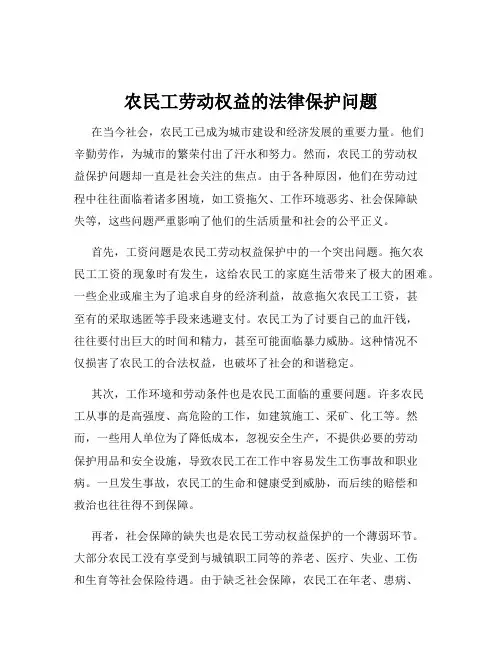 农民工劳动权益的法律保护问题

在当今社会，农民工已成为城市建设和经济发展的重要力量。他们辛勤劳作，为城市的繁荣付出了汗水和努力。然而，农民工的劳动权益保护问题却一直是社会关注的焦点。由于各种原因，他们在劳动过程中往往面临着诸多困境，如工资拖欠、工作环境恶劣、社会保障缺失等，这些问题严重影响了他们的生活质量和社会的公平正义。

首先，工资问题是农民工劳动权益保护中的一个突出问题。拖欠农民工工资的现象时有发生，这给农民工的家庭生活带来了极大的困难。一些企业或雇主为了追求自身的经济利益，故意拖欠农民工工资，甚至有的采取逃匿等手段来逃避支付。农民工为了讨要自己的血汗钱，往往要付出巨大的时间和精力，甚至可能面临暴力威胁。这种情况不仅损害了农民工的合法权益，也破坏了社会的和谐稳定。

其次，工作环境和劳动条件也是农民工面临的重要问题。许多农民工从事的是高强度、高危险的工作，如建筑施工、采矿、化工等。然而，一些用人单位为了降低成本，忽视安全生产，不提供必要的劳动保护用品和安全设施，导致农民工在工作中容易发生工伤事故和职业病。一旦发生事故，农民工的生命和健康受到威胁，而后续的赔偿和救治也往往得不到保障。

再者，社会保障的缺失也是农民工劳动权益保护的一个薄弱环节。大部分农民工没有享受到与城镇职工同等的养老、医疗、失业、工伤和生育等社会保险待遇。由于缺乏社会保障，农民工在年老、患病、